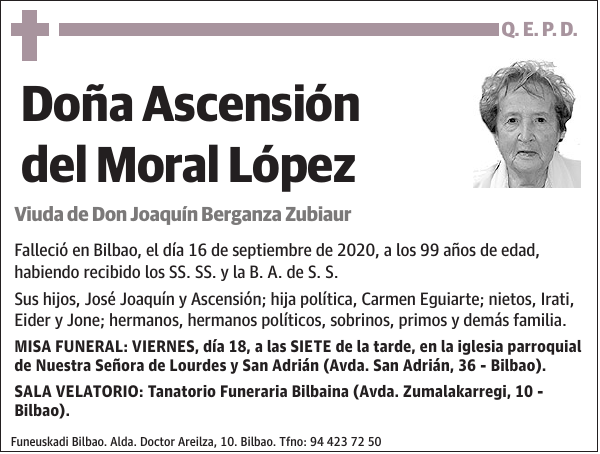 Q. E. P. D.

Doña Ascensión del Moral López

Viuda de Don Joaquín Berganza Zubiaur

Falleció en Bilbao, el día 16 de septiembre de 2020, a los 99 años de edad, habiendo recibido los SS. SS. y la B. A. de S. S.

Sus hijos, José Joaquín y Ascensión; hija política, Carmen Eguiarte; nietos, Irati, Eider y Jone; hermanos, hermanos políticos, sobrinos, primos y demás familia.

MISA FUNERAL: VIERNES, día 18, a las SIETE de la tarde, en la iglesia parroquial de Nuestra Señora de Lourdes y San Adrián (Avda. San Adrián, 36 - Bilbao).

SALA VELATORIO: Tanatorio Funeraria Bilbaina (Avda. Zumalakarregi, 10 - Bilbao).

Funeuskadi Bilbao. Alda. Doctor Areilza, 10. Bilbao. Tfno: 94 423 72 50